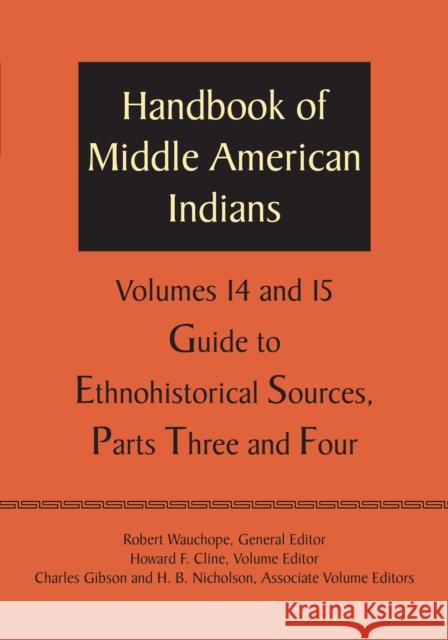 Handbook of Middle American Indians

Volumes 14 and 15
Guide to Ethnohistorical Sources, Parts Three and Four

Robert Wauchope, General Editor
Howard F. Cline, Volume Editor
Charles Gibson and H. B. Nicholson, Associate Volume Editors